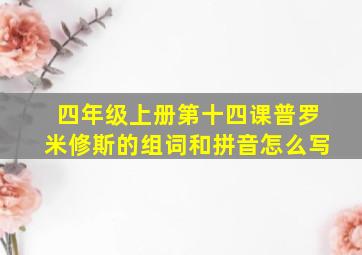 四年级上册第十四课普罗米修斯的组词和拼音怎么写